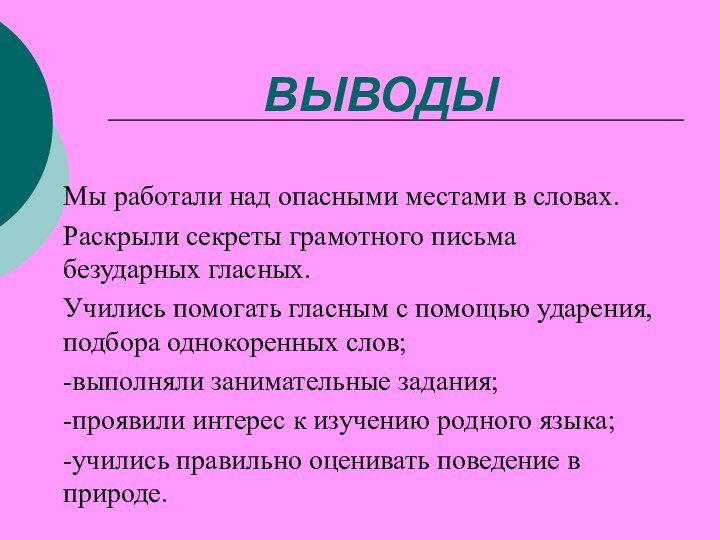 ВЫВОДЫ

Мы работали над опасными местами в словах.

Раскрыли секреты грамотного письма безударных гласных.

Учились помогать гласным с помощью ударения, подбора однокоренных слов;

-выполняли занимательные задания;

-проявили интерес к изучению родного языка;

-учились правильно оценивать поведение в природе.